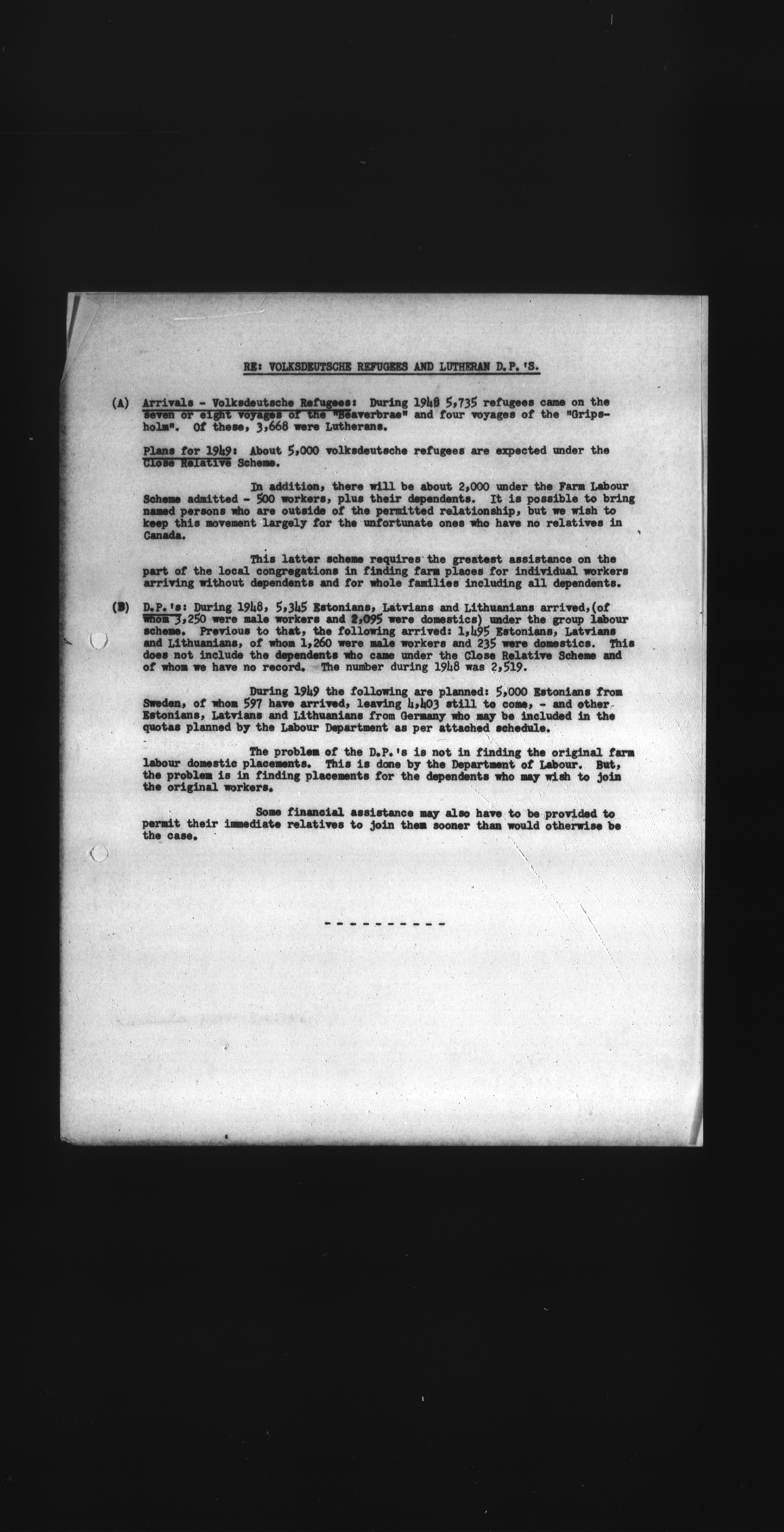 RE: VOLKSDEUTSCHE REFUGEES AND LUTHERAN D.P.'S.

(A) Arrivals - Volksdeutsche Refugees: During 1948 5,735 refugees came on the seven or eight voyages of the "Beaverbrae" and four voyages of the "Gripsholm". Of these, 3,668 were Lutherans.

Plans for 1949: About 5,000 volksdeutsche refugees are expected under the Close Relative Scheme.

In addition, there will be about 2,000 under the Farm Labour Scheme admitted - 500 workers, plus their dependents. It is possible to bring named persons who are outside of the permitted relationship, but we wish to keep this movement largely for the unfortunate ones who have no relatives in Canada.

This latter scheme requires the greatest assistance on the part of the local congregations in finding farm places for individual workers arriving without dependents and for whole families including all dependents.

(B) D.P.'s: During 1948, 5,345 Estonians, Latvians and Lithuanians arrived,(of whom 3,250 were male workers and 2,095 were domestics) under the group labour scheme. Previous to that, the following arrived: 1,495 Estonians, Latvians and Lithuanians, of whom 1,260 were male workers and 235 were domestics. This does not include the dependents who came under the Close Relative Scheme and of whom we have no record. The number during 1948 was 2,519.

During 1949 the following are planned: 5,000 Estonians from Sweden, of whom 597 have arrived, leaving 4,403 still to come, - and other Estonians, Latvians and Lithuanians from Germany who may be included in the quotas planned by the Labour Department as per attached schedule.

The problem of the D.P.'s is not in finding the original farm labour domestic placements. This is done by the Department of Labour. But, the problem is in finding placements for the dependents who may wish to join the original workers.

Some financial assistance may also have to be provided to permit their immediate relatives to join them sooner than would otherwise be the case.

----------